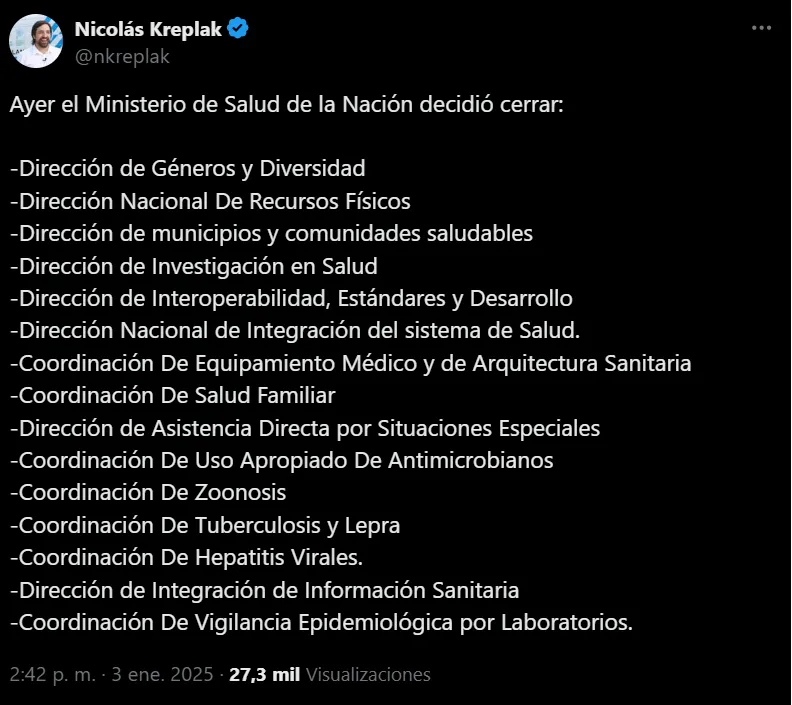 Nicolás Kreplak
@nkreplak

Ayer el Ministerio de Salud de la Nación decidió cerrar:

-Dirección de Géneros y Diversidad
-Dirección Nacional De Recursos Físicos
-Dirección de municipios y comunidades saludables
-Dirección de Investigación en Salud
-Dirección de Interoperabilidad, Estándares y Desarrollo
-Dirección Nacional de Integración del sistema de Salud.
-Coordinación De Equipamiento Médico y de Arquitectura Sanitaria
-Coordinación De Salud Familiar
-Dirección de Asistencia Directa por Situaciones Especiales
-Coordinación De Uso Apropiado De Antimicrobianos
-Coordinación De Zoonosis
-Coordinación De Tuberculosis y Lepra
-Coordinación De Hepatitis Virales.
-Dirección de Integración de Información Sanitaria
-Coordinación De Vigilancia Epidemiológica por Laboratorios.

2:42 p. m. · 3 ene. 2025 · 27,3 mil Visualizaciones